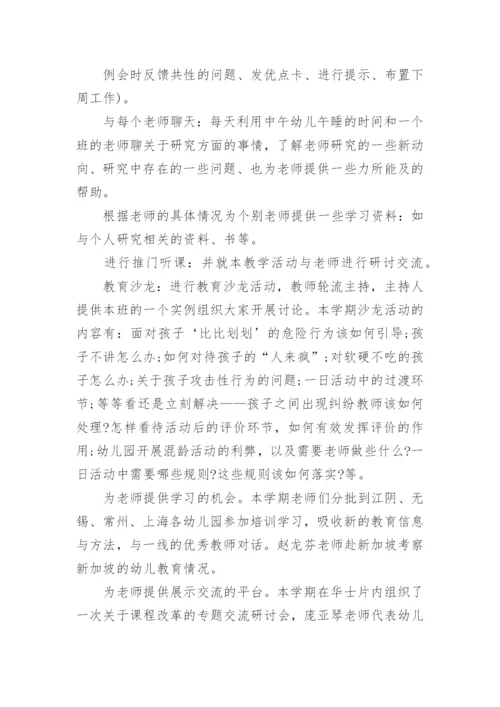 例会时反馈共性的问题、发优点卡、进行提示、布置下周工作)。

与每个老师聊天：每天利用中午幼儿午睡的时间和一个班的老师聊关于研究方面的事情，了解老师研究的一些新动向、研究中存在的一些问题、也为老师提供一些力所能及的帮助。

根据老师的具体情况为个别老师提供一些学习资料：如与个人研究相关的资料、书等。

进行推门听课：并就本教学活动与老师进行研讨交流。

教育沙龙：进行教育沙龙活动，教师轮流主持，主持人提供本班的一个实例组织大家开展讨论。本学期沙龙活动的内容有：面对孩子‘比比划划’的危险行为该如何引导;孩子不讲怎么办;如何对待孩子的“人来疯”;对软硬不吃的孩子怎么办;关于孩子攻击性行为的问题;一日活动中的过渡环节;等等看还是立刻解决——孩子之间出现纠纷教师该如何处理?怎样看待活动后的评价环节，如何有效发挥评价的作用;幼儿园开展混龄活动的利弊，以及需要老师做些什么?一日活动中需要哪些规则?这些规则该如何落实?等。

为老师提供学习的机会。本学期老师们分批到江阴、无锡、常州、上海各幼儿园参加培训学习，吸收新的教育信息与方法，与一线的优秀教师对话。赵龙芬老师赴新加坡考察新加坡的幼儿教育情况。

为老师提供展示交流的平台。本学期在华士片内组织了一次关于课程改革的专题交流研讨会，庞亚琴老师代表幼儿